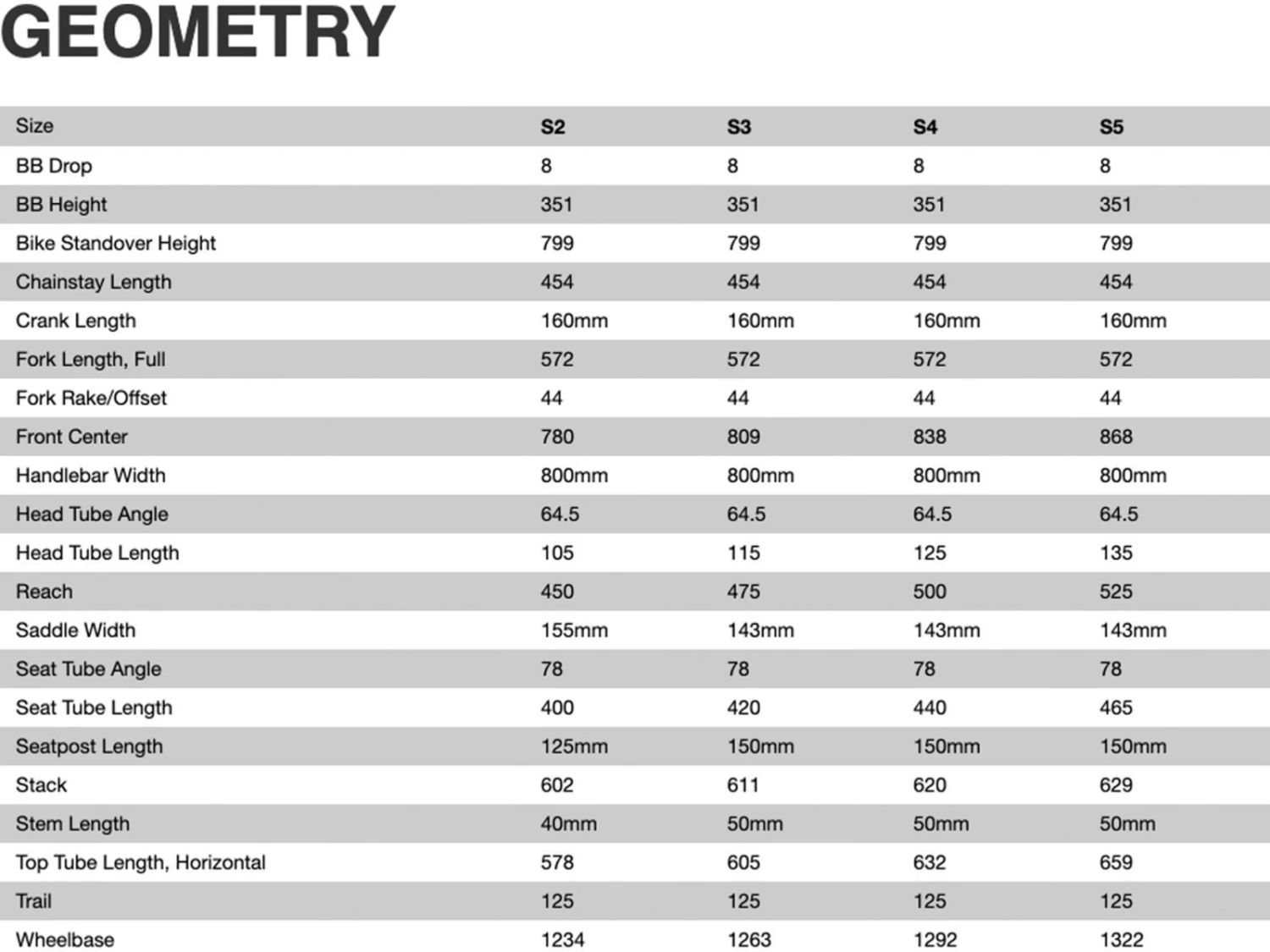 GEOMETRY

| Size | S2 | S3 | S4 | S5 |
|---|---|---|---|---|
| BB Drop | 8 | 8 | 8 | 8 |
| BB Height | 351 | 351 | 351 | 351 |
| Bike Standover Height | 799 | 799 | 799 | 799 |
| Chainstay Length | 454 | 454 | 454 | 454 |
| Crank Length | 160mm | 160mm | 160mm | 160mm |
| Fork Length, Full | 572 | 572 | 572 | 572 |
| Fork Rake/Offset | 44 | 44 | 44 | 44 |
| Front Center | 780 | 809 | 838 | 868 |
| Handlebar Width | 800mm | 800mm | 800mm | 800mm |
| Head Tube Angle | 64.5 | 64.5 | 64.5 | 64.5 |
| Head Tube Length | 105 | 115 | 125 | 135 |
| Reach | 450 | 475 | 500 | 525 |
| Saddle Width | 155mm | 143mm | 143mm | 143mm |
| Seat Tube Angle | 78 | 78 | 78 | 78 |
| Seat Tube Length | 400 | 420 | 440 | 465 |
| Seatpost Length | 125mm | 150mm | 150mm | 150mm |
| Stack | 602 | 611 | 620 | 629 |
| Stem Length | 40mm | 50mm | 50mm | 50mm |
| Top Tube Length, Horizontal | 578 | 605 | 632 | 659 |
| Trail | 125 | 125 | 125 | 125 |
| Wheelbase | 1234 | 1263 | 1292 | 1322 |